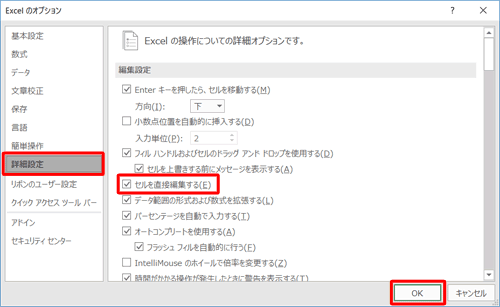 Excel のオプション

?

基本設定
数式
データ
文章校正
保存
言語
簡単操作
詳細設定
リボンのユーザー設定
クイック アクセス ツール バー
アドイン
セキュリティ センター

Excel の操作についての詳細オプションです。

編集設定

Enter キーを押したら、セルを移動する(M)
方向(I): 下
小数点位置を自動的に挿入する(D)
入力単位(P): 2
フィル ハンドルおよびセルのドラッグ アンド ドロップを使用する(D)
セルを上書きする前にメッセージを表示する(A)
セルを直接編集する(E)
データ範囲の形式および数式を拡張する(L)
パーセンテージを自動で入力する(T)
オートコンプリートを使用する(A)
フラッシュ フィルを自動的に行う(F)
IntelliMouse のホイールで倍率を変更する(Z)
時間がかかる操作が発生したときに警告を表示する(T)

OK
キャンセル